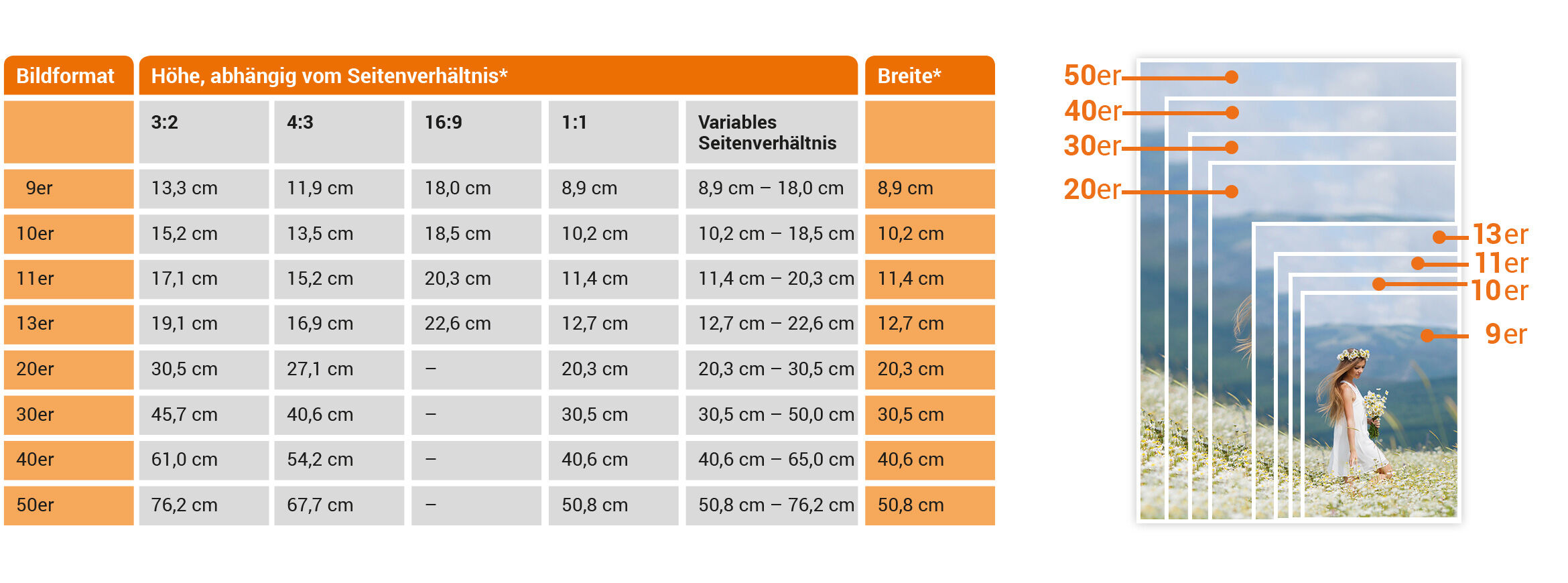 | Bildformat | Höhe, abhängig vom Seitenverhältnis* | | | | | Breite* |
|---|---|---|---|---|---|---|
| | 3:2 | 4:3 | 16:9 | 1:1 | Variables Seitenverhältnis | |
| 9er | 13,3 cm | 11,9 cm | 18,0 cm | 8,9 cm | 8,9 cm – 18,0 cm | 8,9 cm |
| 10er | 15,2 cm | 13,5 cm | 18,5 cm | 10,2 cm | 10,2 cm – 18,5 cm | 10,2 cm |
| 11er | 17,1 cm | 15,2 cm | 20,3 cm | 11,4 cm | 11,4 cm – 20,3 cm | 11,4 cm |
| 13er | 19,1 cm | 16,9 cm | 22,6 cm | 12,7 cm | 12,7 cm – 22,6 cm | 12,7 cm |
| 20er | 30,5 cm | 27,1 cm | – | 20,3 cm | 20,3 cm – 30,5 cm | 20,3 cm |
| 30er | 45,7 cm | 40,6 cm | – | 30,5 cm | 30,5 cm – 50,0 cm | 30,5 cm |
| 40er | 61,0 cm | 54,2 cm | – | 40,6 cm | 40,6 cm – 65,0 cm | 40,6 cm |
| 50er | 76,2 cm | 67,7 cm | – | 50,8 cm | 50,8 cm – 76,2 cm | 50,8 cm |

50er
40er
30er
20er
13er
11er
10er
9er